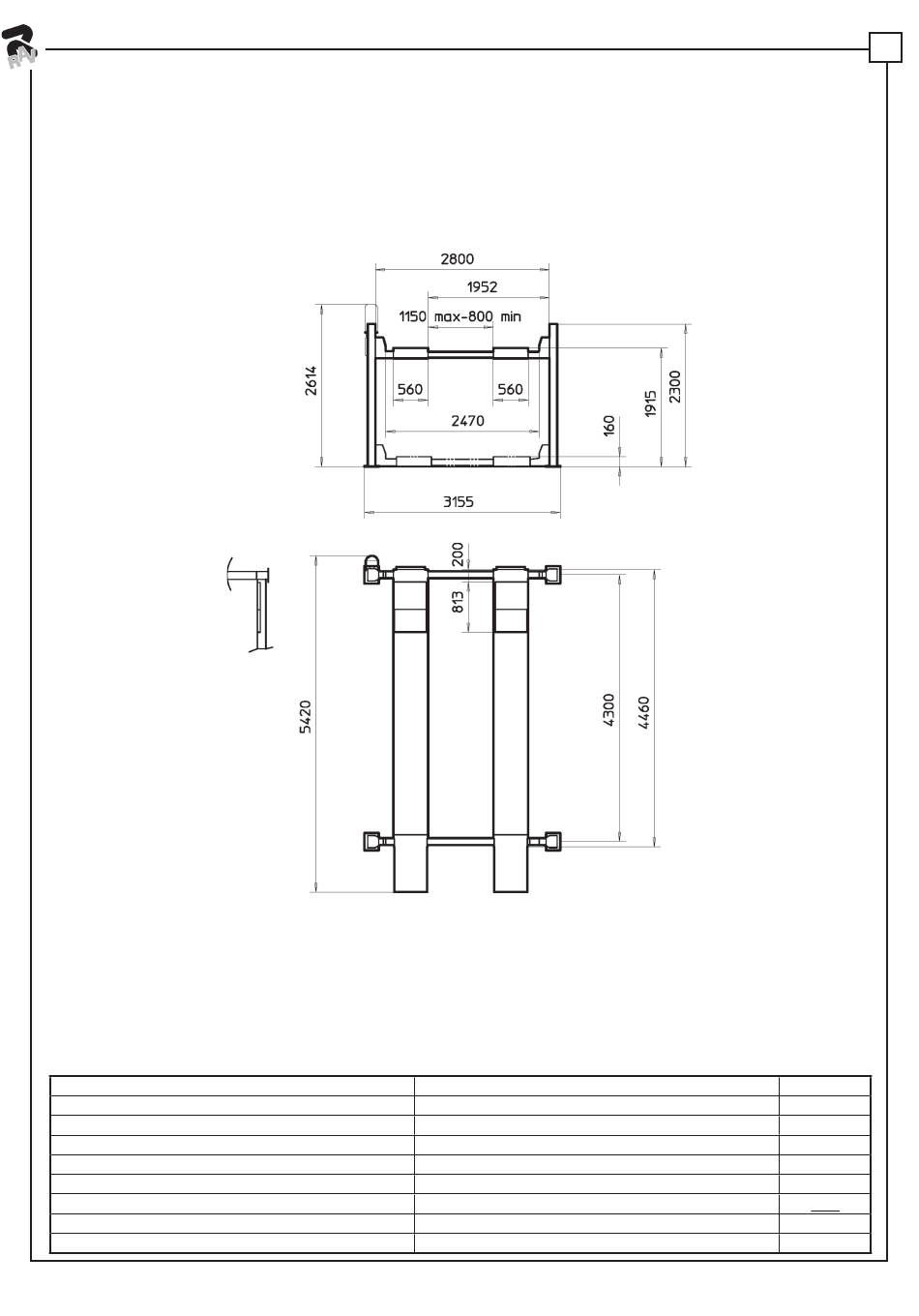 RAV

2800
1952
1150 max-800 min
2614
560
560
2470
160
1915
2300
3155

200
813
5420
4300
4460